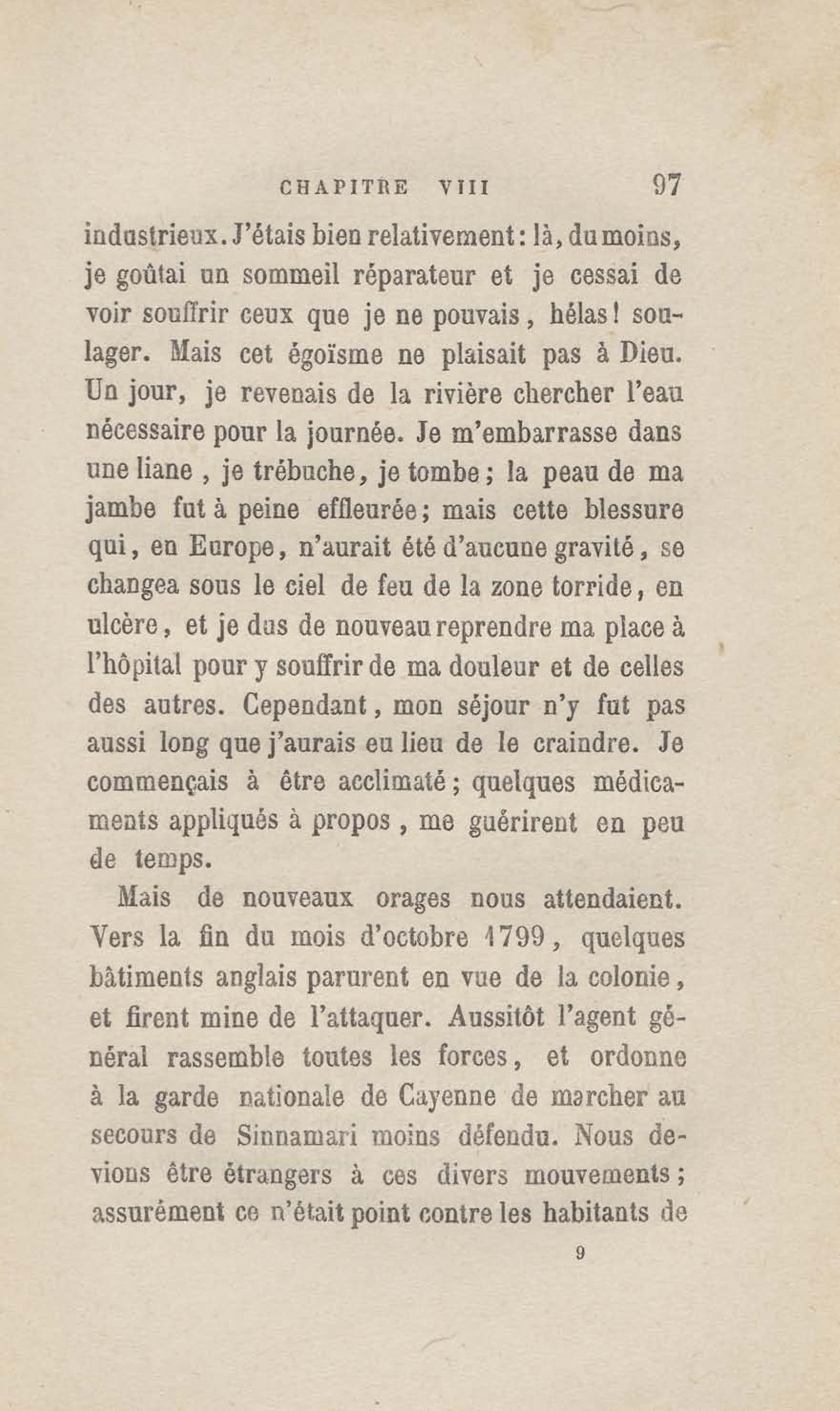 CHAPITRE VIII 97

industrieux. J'étais bien relativement : là, du moins, je goûtai un sommeil réparateur et je cessai de voir souffrir ceux que je ne pouvais, hélas ! soulager. Mais cet égoïsme ne plaisait pas à Dieu. Un jour, je revenais de la rivière chercher l'eau nécessaire pour la journée. Je m'embarrasse dans une liane , je trébuche, je tombe ; la peau de ma jambe fut à peine effleurée ; mais cette blessure qui, en Europe, n'aurait été d'aucune gravité, se changea sous le ciel de feu de la zone torride, en ulcère, et je dus de nouveau reprendre ma place à l'hôpital pour y souffrir de ma douleur et de celles des autres. Cependant, mon séjour n'y fut pas aussi long que j'aurais eu lieu de le craindre. Je commençais à être acclimaté ; quelques médicaments appliqués à propos , me guérirent en peu de temps.

Mais de nouveaux orages nous attendaient. Vers la fin du mois d'octobre 1799, quelques bâtiments anglais parurent en vue de la colonie, et firent mine de l'attaquer. Aussitôt l'agent général rassemble toutes les forces, et ordonne à la garde nationale de Cayenne de marcher au secours de Sinnamari moins défendu. Nous devions être étrangers à ces divers mouvements ; assurément ce n'était point contre les habitants de

9